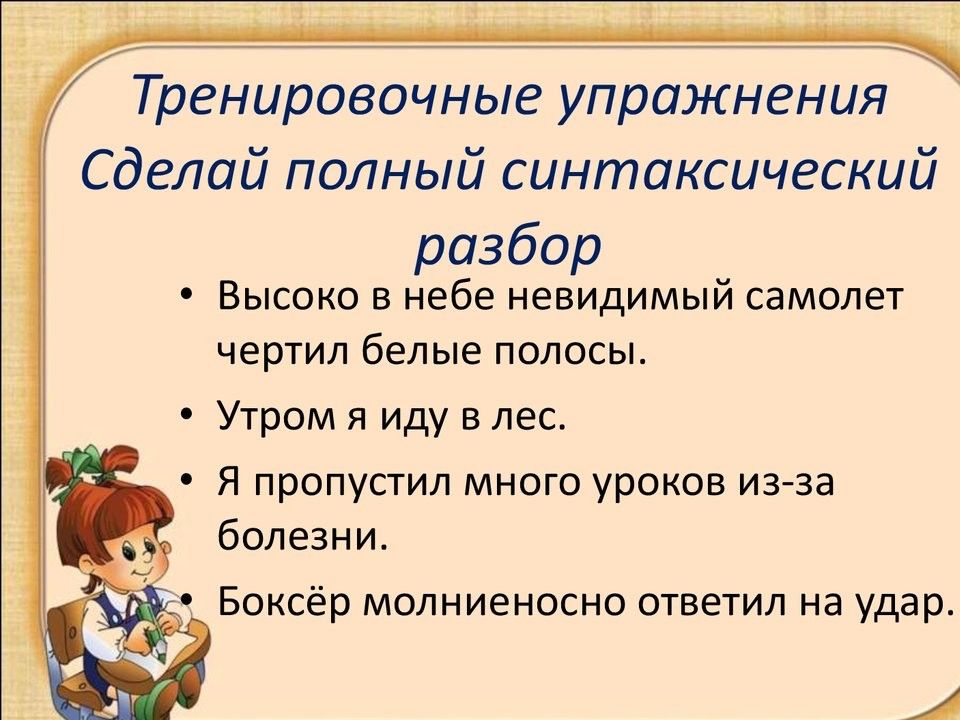 Тренировочные упражнения
Сделай полный синтаксический разбор

• Высоко в небе невидимый самолет чертил белые полосы.
• Утром я иду в лес.
• Я пропустил много уроков из-за болезни.
• Боксёр молниеносно ответил на удар.